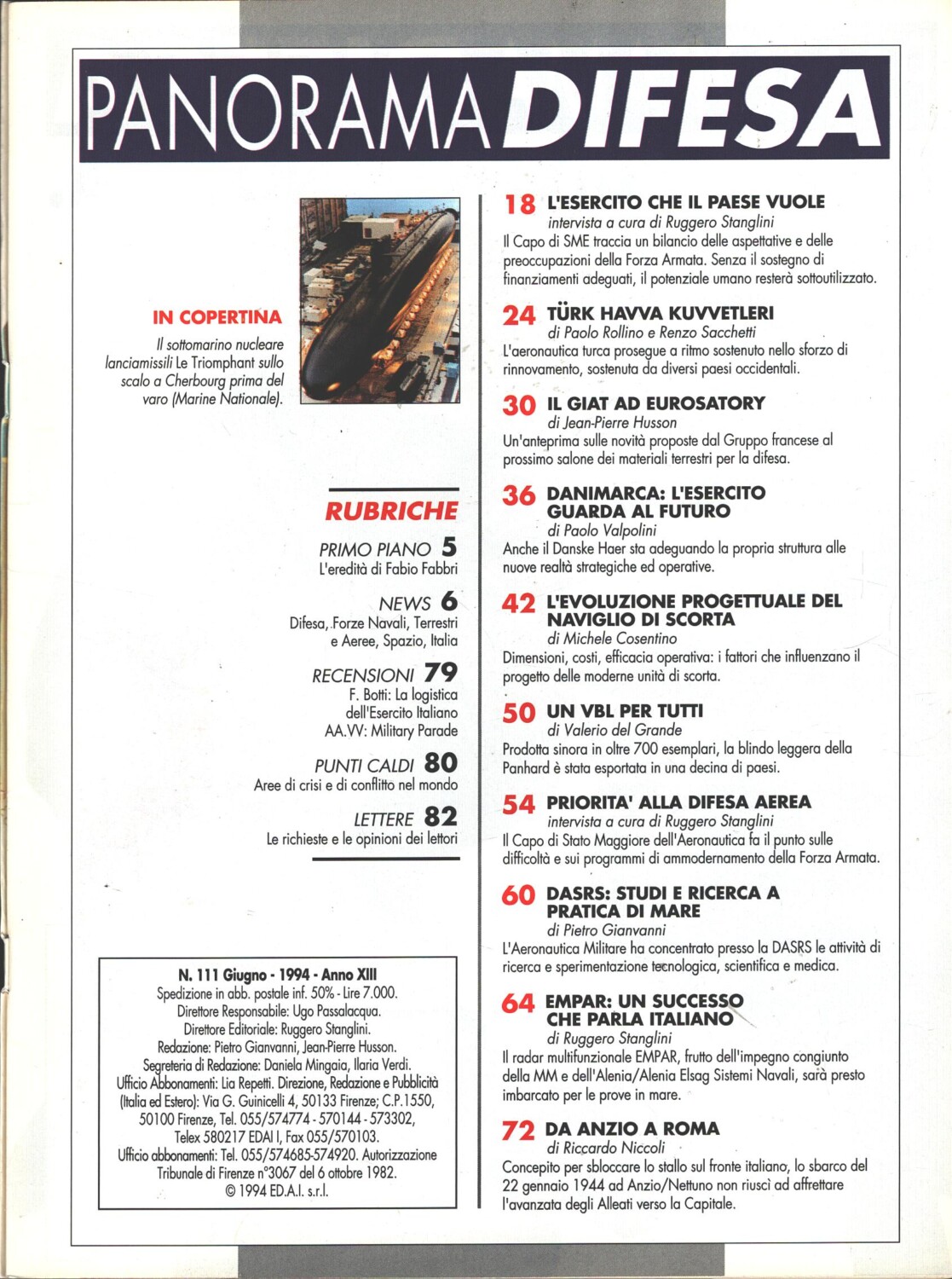 PANORAMA DIFESA

IN COPERTINA
Il sottomarino nucleare lanciamissili Le Triomphant sullo scalo a Cherbourg prima del varo (Marine Nationale).

RUBRICHE

PRIMO PIANO 5
L'eredità di Fabio Fabbri

NEWS 6
Difesa, Forze Navali, Terrestri e Aeree, Spazio, Italia

RECENSIONI 79
F. Botti: La logistica dell'Esercito Italiano
AA.VV: Military Parade

PUNTI CALDI 80
Aree di crisi e di conflitto nel mondo

LETTERE 82
Le richieste e le opinioni dei lettori

N. 111 Giugno - 1994 - Anno XIII
Spedizione in abb. postale inf. 50% - Lire 7.000.
Direttore Responsabile: Ugo Passalacqua.
Direttore Editoriale: Ruggero Stanglini.
Redazione: Pietro Gianvanni, Jean-Pierre Husson.
Segreteria di Redazione: Daniela Mingaia, Ilaria Verdi.
Ufficio Abbonamenti: Lia Repetti. Direzione, Redazione e Pubblicità (Italia ed Estero): Via G. Guinicelli 4, 50133 Firenze; C.P.1550, 50100 Firenze, Tel. 055/574774 - 570144 - 573302, Telex 580217 EDAI I, Fax 055/570103.
Ufficio abbonamenti: Tel. 055/574685-574920. Autorizzazione Tribunale di Firenze n°3067 del 6 ottobre 1982.
© 1994 ED.A.I. s.r.l.

18 L'ESERCITO CHE IL PAESE VUOLE
intervista a cura di Ruggero Stanglini
Il Capo di SME traccia un bilancio delle aspettative e delle preoccupazioni della Forza Armata. Senza il sostegno di finanziamenti adeguati, il potenziale umano resterà sottoutilizzato.

24 TÜRK HAVVA KUVVETLERI
di Paolo Rollino e Renzo Sacchetti
L'aeronautica turca prosegue a ritmo sostenuto nello sforzo di rinnovamento, sostenuta da diversi paesi occidentali.

30 IL GIAT AD EUROSATORY
di Jean-Pierre Husson
Un'anteprima sulle novità proposte dal Gruppo francese al prossimo salone dei materiali terrestri per la difesa.

36 DANIMARCA: L'ESERCITO GUARDA AL FUTURO
di Paolo Valpolini
Anche il Danske Haer sta adeguando la propria struttura alle nuove realtà strategiche ed operative.

42 L'EVOLUZIONE PROGETTUALE DEL NAVIGLIO DI SCORTA
di Michele Cosentino
Dimensioni, costi, efficacia operativa: i fattori che influenzano il progetto delle moderne unità di scorta.

50 UN VBL PER TUTTI
di Valerio del Grande
Prodotta sinora in oltre 700 esemplari, la blindo leggera della Panhard è stata esportata in una decina di paesi.

54 PRIORITA' ALLA DIFESA AEREA
intervista a cura di Ruggero Stanglini
Il Capo di Stato Maggiore dell'Aeronautica fa il punto sulle difficoltà e sui programmi di ammodernamento della Forza Armata.

60 DASRS: STUDI E RICERCA A PRATICA DI MARE
di Pietro Gianvanni
L'Aeronautica Militare ha concentrato presso la DASRS le attività di ricerca e sperimentazione tecnologica, scientifica e medica.

64 EMPAR: UN SUCCESSO CHE PARLA ITALIANO
di Ruggero Stanglini
Il radar multifunzionale EMPAR, frutto dell'impegno congiunto della MM e dell'Alenia/Alenia Elsag Sistemi Navali, sarà presto imbarcato per le prove in mare.

72 DA ANZIO A ROMA
di Riccardo Niccoli
Concepito per sbloccare lo stallo sul fronte italiano, lo sbarco del 22 gennaio 1944 ad Anzio/Nettuno non riuscì ad affrettare l'avanzata degli Alleati verso la Capitale.